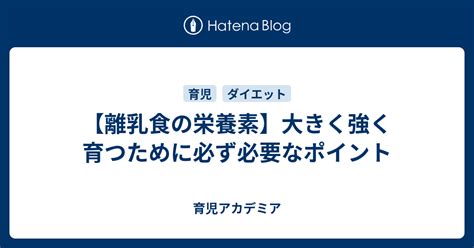 Hatena Blog

育児 ダイエット

【離乳食の栄養素】大きく強く育つために必ず必要なポイント

育児アカデミア